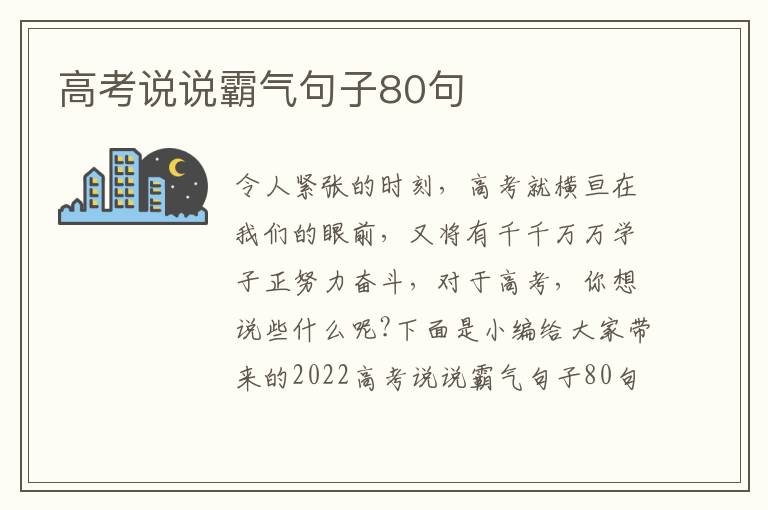 高考说说霸气句子80句

令人紧张的时刻，高考就横亘在我们的眼前，又将有千千万万学子正努力奋斗，对于高考，你想说些什么呢?下面是小编给大家带来的2022高考说说霸气句子80句